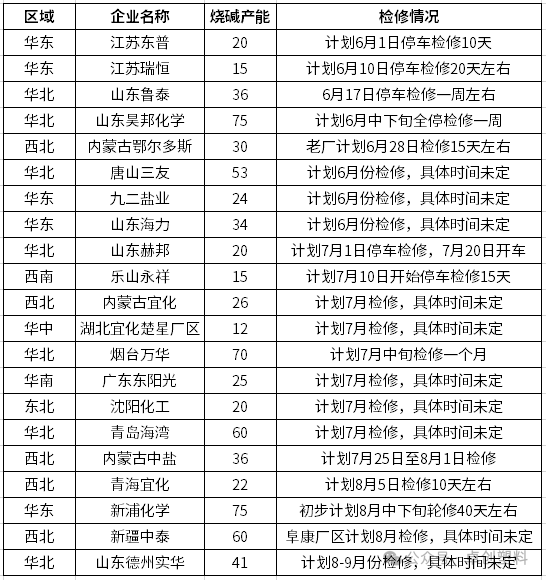 | 区域 | 企业名称 | 烧碱产能 | 检修情况 |
|---|---|---|---|
| 华东 | 江苏东普 | 20 | 计划6月1日停车检修10天 |
| 华东 | 江苏瑞恒 | 15 | 计划6月10日停车检修20天左右 |
| 华北 | 山东鲁泰 | 36 | 6月17日停车检修一周左右 |
| 华北 | 山东昊邦化学 | 75 | 计划6月中下旬全停检修一周 |
| 西北 | 内蒙古鄂尔多斯 | 30 | 老厂计划6月28日检修15天左右 |
| 华北 | 唐山三友 | 53 | 计划6月份检修，具体时间未定 |
| 华东 | 九二盐业 | 24 | 计划6月份检修，具体时间未定 |
| 华东 | 山东海力 | 34 | 计划6月份检修，具体时间未定 |
| 华北 | 山东赫邦 | 20 | 计划7月1日停车检修，7月20日开车 |
| 西南 | 乐山永祥 | 15 | 计划7月10日开始停车检修15天 |
| 西北 | 内蒙古宜化 | 26 | 计划7月检修，具体时间未定 |
| 华中 | 湖北宜化楚星厂区 | 12 | 计划7月检修，具体时间未定 |
| 华北 | 烟台万华 | 70 | 计划7月中旬检修一个月 |
| 华南 | 广东东阳光 | 25 | 计划7月检修，具体时间未定 |
| 东北 | 沈阳化工 | 20 | 计划7月检修，具体时间未定 |
| 华北 | 青岛海湾 | 60 | 计划7月检修，具体时间未定 |
| 西北 | 内蒙古中盐 | 36 | 计划7月25日至8月1日检修 |
| 西北 | 青海宜化 | 22 | 计划8月5日检修10天左右 |
| 华东 | 新浦化学 | 75 | 初步计划8月中下旬轮修40天左右 |
| 西北 | 新疆中泰 | 60 | 阜康厂区计划8月检修，具体时间未定 |
| 华北 | 山东德州实华 | 41 | 计划8-9月份检修，具体时间未定 |

公众号 · 卓创塑料